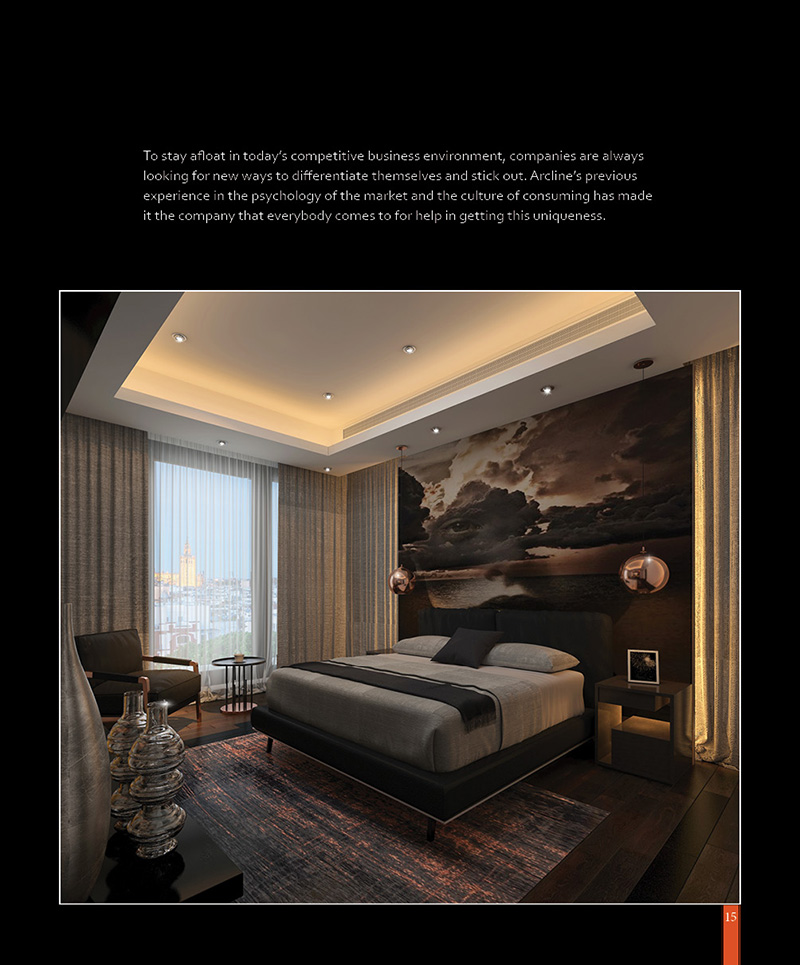 To stay afloat in today's competitive business environment, companies are always looking for new ways to differentiate themselves and stick out. Arcline's previous experience in the psychology of the market and the culture of consuming has made it the company that everybody comes to for help in getting this uniqueness.

15